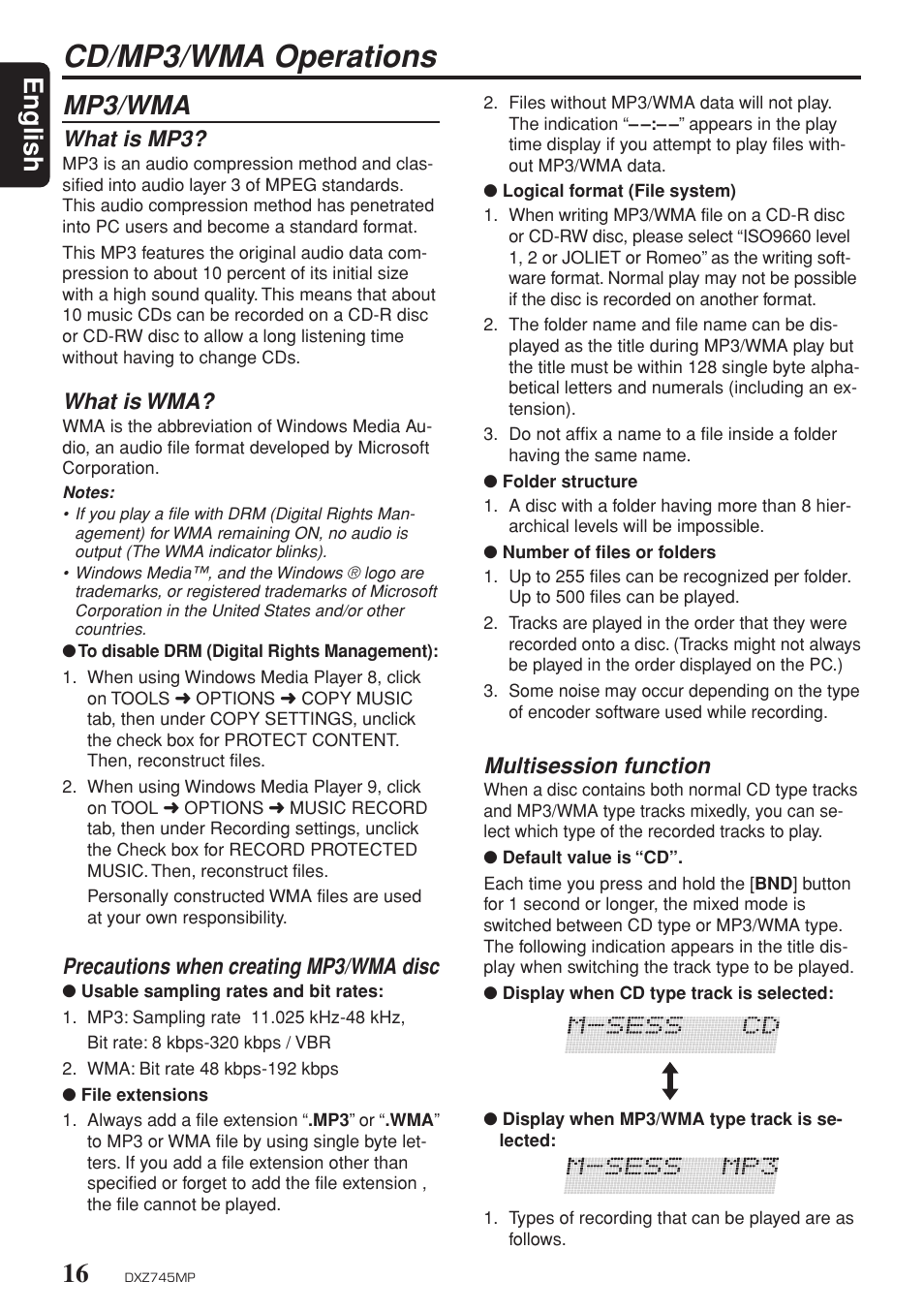 English

CD/MP3/WMA Operations

MP3/WMA

What is MP3?
MP3 is an audio compression method and classified into audio layer 3 of MPEG standards. This audio compression method has penetrated into PC users and become a standard format.

This MP3 features the original audio data compression to about 10 percent of its initial size with a high sound quality. This means that about 10 music CDs can be recorded on a CD-R disc or CD-RW disc to allow a long listening time without having to change CDs.

What is WMA?
WMA is the abbreviation of Windows Media Audio, an audio file format developed by Microsoft Corporation.

Notes:
• If you play a file with DRM (Digital Rights Management) for WMA remaining ON, no audio is output (The WMA indicator blinks).
• Windows Media™, and the Windows ® logo are trademarks, or registered trademarks of Microsoft Corporation in the United States and/or other countries.

●To disable DRM (Digital Rights Management):
1. When using Windows Media Player 8, click on TOOLS ➜ OPTIONS ➜ COPY MUSIC tab, then under COPY SETTINGS, unclick the check box for PROTECT CONTENT. Then, reconstruct files.
2. When using Windows Media Player 9, click on TOOL ➜ OPTIONS ➜ MUSIC RECORD tab, then under Recording settings, unclick the Check box for RECORD PROTECTED MUSIC. Then, reconstruct files.
Personally constructed WMA files are used at your own responsibility.

Precautions when creating MP3/WMA disc
● Usable sampling rates and bit rates:
1. MP3: Sampling rate 11.025 kHz-48 kHz, Bit rate: 8 kbps-320 kbps / VBR
2. WMA: Bit rate 48 kbps-192 kbps
● File extensions
1. Always add a file extension “.MP3” or “.WMA” to MP3 or WMA file by using single byte letters. If you add a file extension other than specified or forget to add the file extension , the file cannot be played.
2. Files without MP3/WMA data will not play. The indication “––:––” appears in the play time display if you attempt to play files without MP3/WMA data.
● Logical format (File system)
1. When writing MP3/WMA file on a CD-R disc or CD-RW disc, please select “ISO9660 level 1, 2 or JOLIET or Romeo” as the writing software format. Normal play may not be possible if the disc is recorded on another format.
2. The folder name and file name can be displayed as the title during MP3/WMA play but the title must be within 128 single byte alphabetical letters and numerals (including an extension).
3. Do not affix a name to a file inside a folder having the same name.
● Folder structure
1. A disc with a folder having more than 8 hierarchical levels will be impossible.
● Number of files or folders
1. Up to 255 files can be recognized per folder. Up to 500 files can be played.
2. Tracks are played in the order that they were recorded onto a disc. (Tracks might not always be played in the order displayed on the PC.)
3. Some noise may occur depending on the type of encoder software used while recording.

Multisession function
When a disc contains both normal CD type tracks and MP3/WMA type tracks mixedly, you can select which type of the recorded tracks to play.
● Default value is “CD”.
Each time you press and hold the [BND] button for 1 second or longer, the mixed mode is switched between CD type or MP3/WMA type. The following indication appears in the title display when switching the track type to be played.
● Display when CD type track is selected:
M-SESS CD
● Display when MP3/WMA type track is selected:
M-SESS MP3
1. Types of recording that can be played are as follows.

16 DXZ745MP